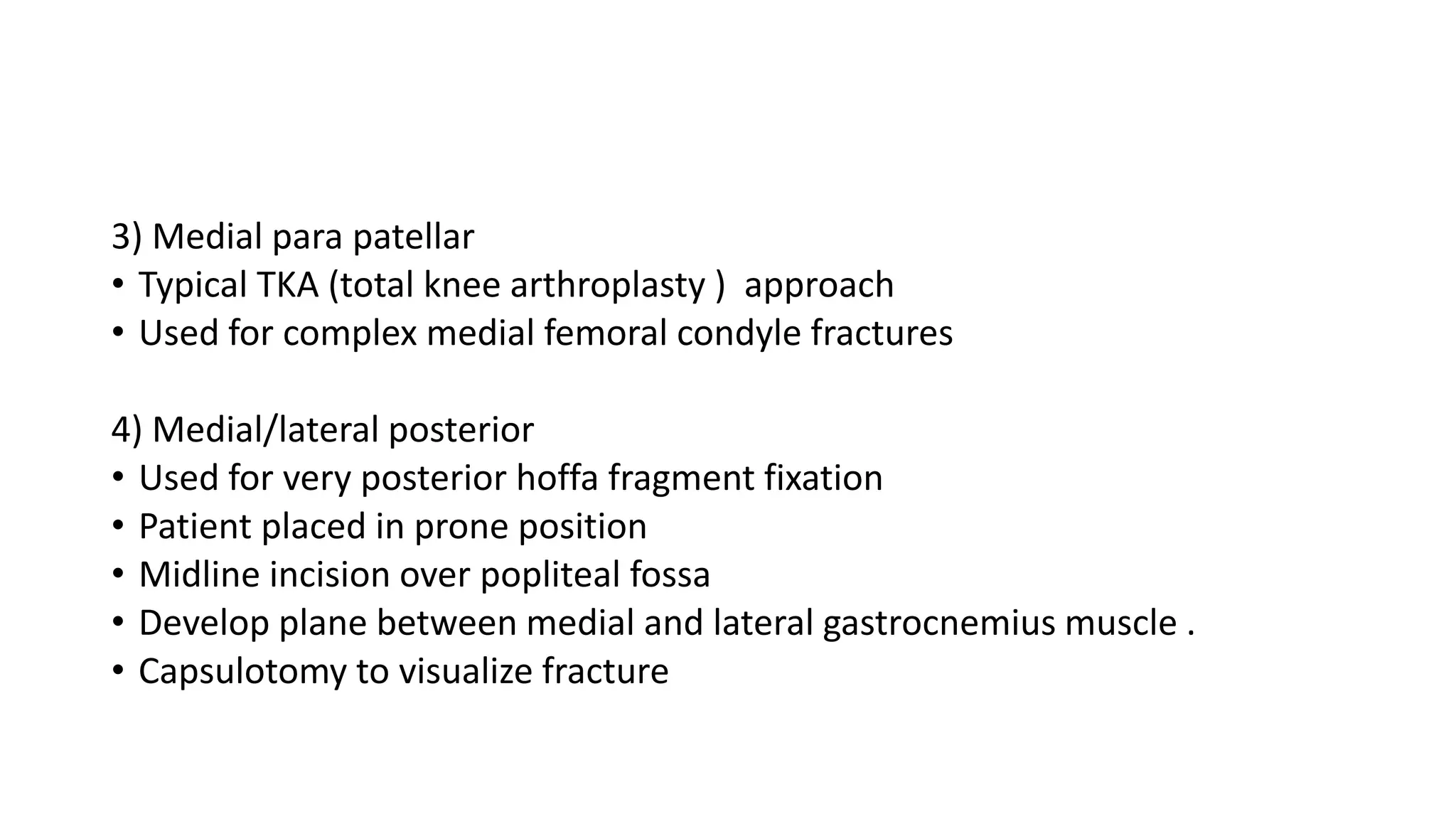 3) Medial para patellar
• Typical TKA (total knee arthroplasty ) approach
• Used for complex medial femoral condyle fractures

4) Medial/lateral posterior
• Used for very posterior hoffa fragment fixation
• Patient placed in prone position
• Midline incision over popliteal fossa
• Develop plane between medial and lateral gastrocnemius muscle .
• Capsulotomy to visualize fracture